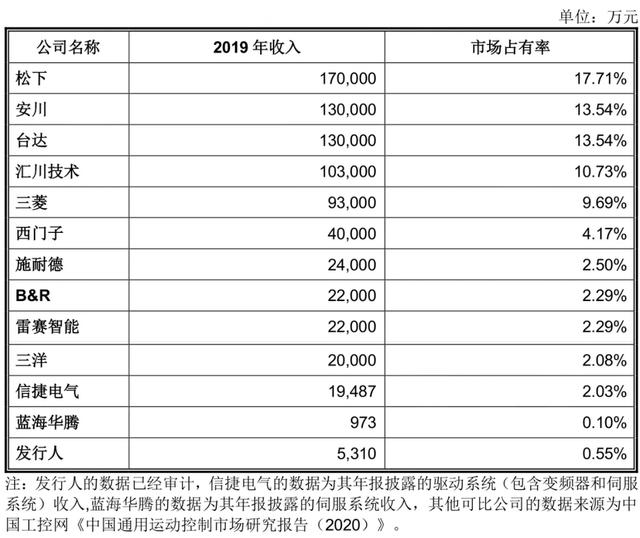 单位：万元

| 公司名称 | 2019 年收入 | 市场占有率 |
|---|---|---|
| 松下 | 170,000 | 17.71% |
| 安川 | 130,000 | 13.54% |
| 台达 | 130,000 | 13.54% |
| 汇川技术 | 103,000 | 10.73% |
| 三菱 | 93,000 | 9.69% |
| 西门子 | 40,000 | 4.17% |
| 施耐德 | 24,000 | 2.50% |
| B&R | 22,000 | 2.29% |
| 雷赛智能 | 22,000 | 2.29% |
| 三洋 | 20,000 | 2.08% |
| 信捷电气 | 19,487 | 2.03% |
| 蓝海华腾 | 973 | 0.10% |
| 发行人 | 5,310 | 0.55% |

注：发行人的数据已经审计，信捷电气的数据为其年报披露的驱动系统（包含变频器和伺服系统）收入,蓝海华腾的数据为其年报披露的伺服系统收入，其他可比公司的数据来源为中国工控网《中国通用运动控制市场研究报告（2020）》。